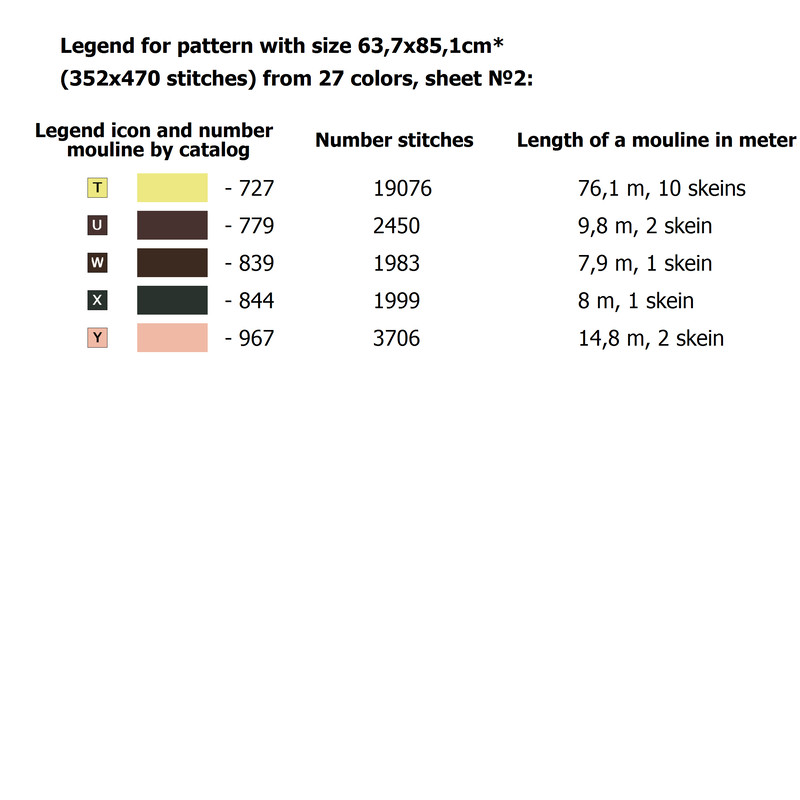 Legend for pattern with size 63,7x85,1cm*
(352x470 stitches) from 27 colors, sheet №2:

| Legend icon and number mouline by catalog | Number stitches | Length of a mouline in meter |
|---|---|---|
| T - 727 | 19076 | 76,1 m, 10 skeins |
| U - 779 | 2450 | 9,8 m, 2 skein |
| W - 839 | 1983 | 7,9 m, 1 skein |
| X - 844 | 1999 | 8 m, 1 skein |
| Y - 967 | 3706 | 14,8 m, 2 skein |